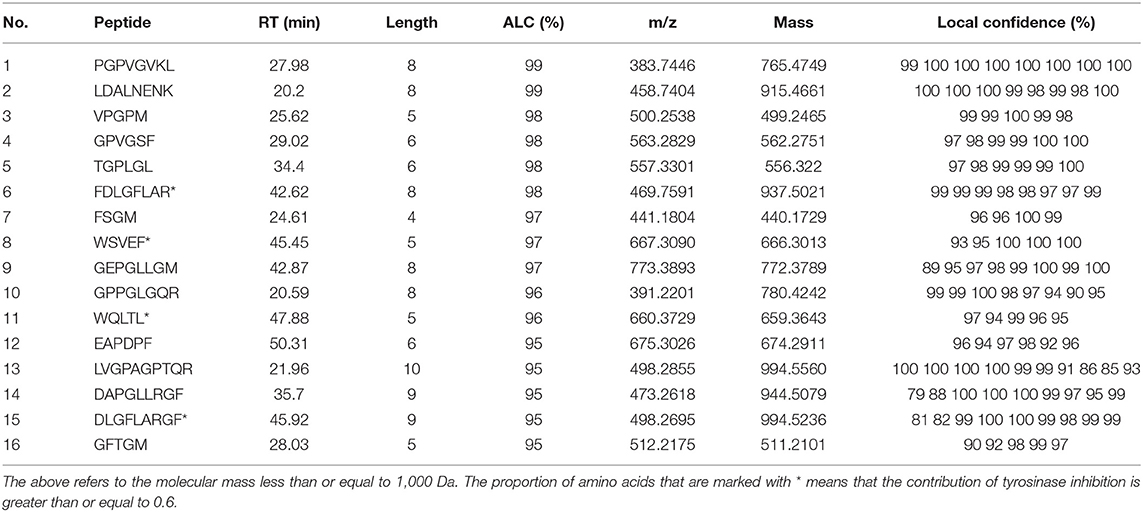 | No. | Peptide | RT (min) | Length | ALC (%) | m/z | Mass | Local confidence (%) |
|---|---|---|---|---|---|---|---|
| 1 | PGPVGVKL | 27.98 | 8 | 99 | 383.7446 | 765.4749 | 99 100 100 100 100 100 100 100 |
| 2 | LDALNENK | 20.2 | 8 | 99 | 458.7404 | 915.4661 | 100 100 100 99 98 99 98 100 |
| 3 | VPGPM | 25.62 | 5 | 98 | 500.2538 | 499.2465 | 99 99 100 99 98 |
| 4 | GPVGSF | 29.02 | 6 | 98 | 563.2829 | 562.2751 | 97 98 99 99 100 100 |
| 5 | TGPLGL | 34.4 | 6 | 98 | 557.3301 | 556.322 | 97 98 99 99 99 100 |
| 6 | FDLGFLAR* | 42.62 | 8 | 98 | 469.7591 | 937.5021 | 99 99 99 98 98 97 97 99 |
| 7 | FSGM | 24.61 | 4 | 97 | 441.1804 | 440.1729 | 96 96 100 99 |
| 8 | WSVEF* | 45.45 | 5 | 97 | 667.3090 | 666.3013 | 93 95 100 100 100 |
| 9 | GEPGLLGM | 42.87 | 8 | 97 | 773.3893 | 772.3789 | 89 95 97 98 99 100 99 100 |
| 10 | GPPGLGQR | 20.59 | 8 | 96 | 391.2201 | 780.4242 | 99 99 100 98 97 94 90 95 |
| 11 | WQLTL* | 47.88 | 5 | 96 | 660.3729 | 659.3643 | 97 94 99 96 95 |
| 12 | EAPDPF | 50.31 | 6 | 95 | 675.3026 | 674.2911 | 96 94 97 98 92 96 |
| 13 | LVGPAGPTQR | 21.96 | 10 | 95 | 498.2855 | 994.5560 | 100 100 100 100 99 99 91 86 85 93 |
| 14 | DAPGLLRGF | 35.7 | 9 | 95 | 473.2618 | 944.5079 | 79 88 100 100 100 99 97 95 99 |
| 15 | DLGFLARGF* | 45.92 | 9 | 95 | 498.2695 | 994.5236 | 81 82 99 100 100 99 98 99 99 |
| 16 | GFTGM | 28.03 | 5 | 95 | 512.2175 | 511.2101 | 90 92 98 99 97 |

The above refers to the molecular mass less than or equal to 1,000 Da. The proportion of amino acids that are marked with * means that the contribution of tyrosinase inhibition is greater than or equal to 0.6.